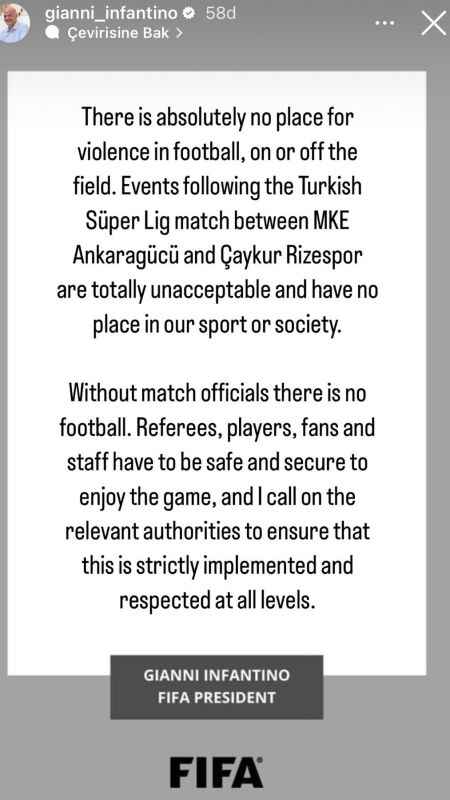 gianni_infantino 58d
Çevirisine Bak >

There is absolutely no place for violence in football, on or off the field. Events following the Turkish Süper Lig match between MKE Ankaragücü and Çaykur Rizespor are totally unacceptable and have no place in our sport or society.

Without match officials there is no football. Referees, players, fans and staff have to be safe and secure to enjoy the game, and I call on the relevant authorities to ensure that this is strictly implemented and respected at all levels.

GIANNI INFANTINO
FIFA PRESIDENT

FIFA